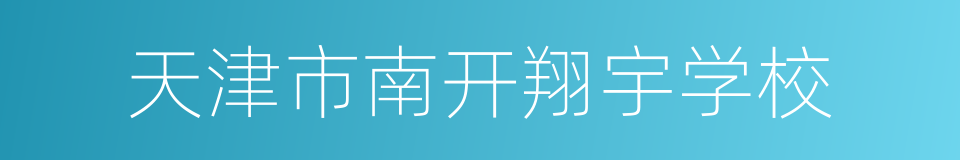 天津市南开翔宇学校